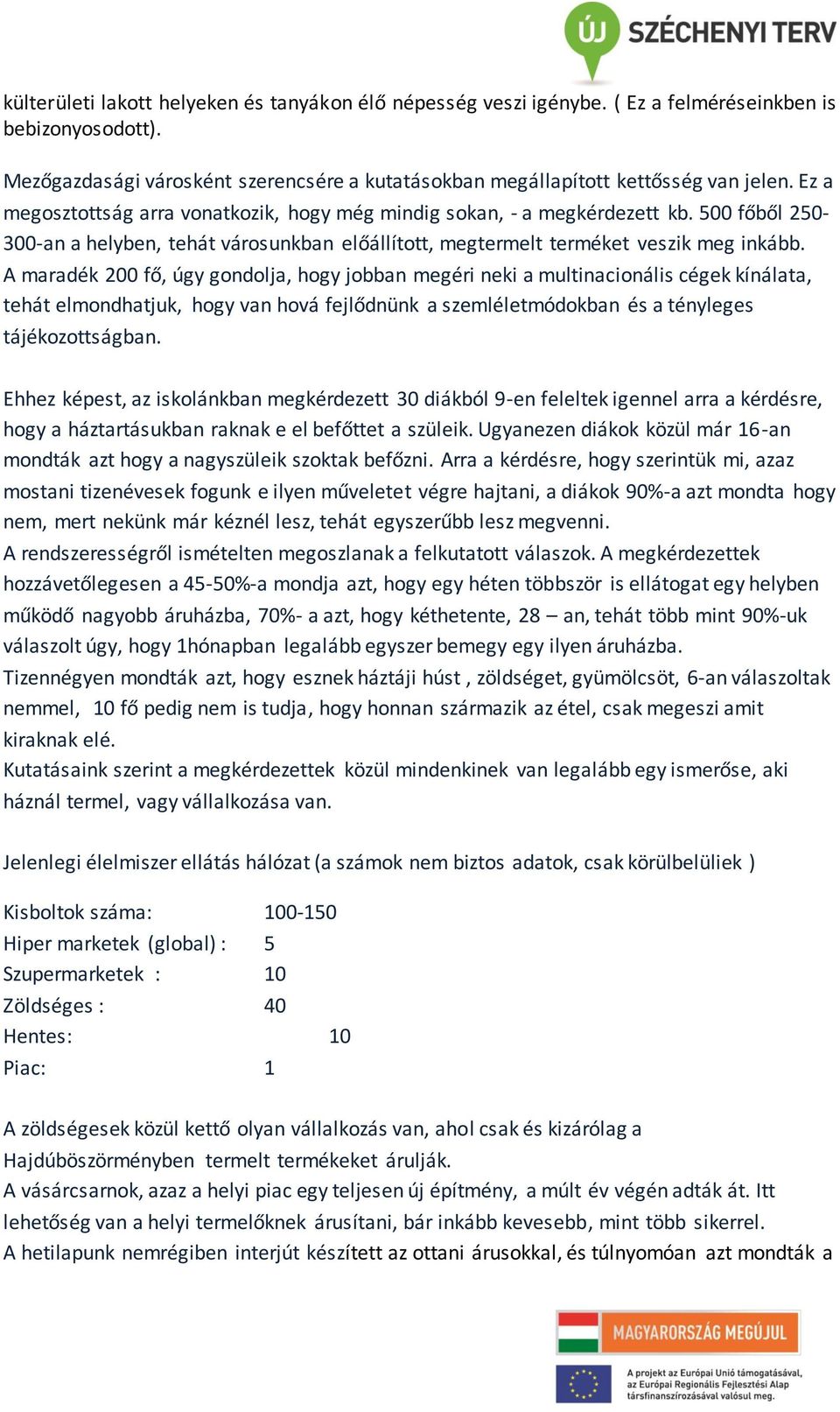 ÚJ SZÉCHENYI TERV

külterületi lakott helyeken és tanyákon élő népesség veszi igénybe. ( Ez a felméréseinkben is bebizonyosodott).

Mezőgazdasági városként szerencsére a kutatásokban megállapított kettősség van jelen. Ez a megosztottság arra vonatkozik, hogy még mindig sokan, - a megkérdezett kb. 500 főből 250-300-an a helyben, tehát városunkban előállított, megtermelt terméket veszik meg inkább. A maradék 200 fő, úgy gondolja, hogy jobban megéri neki a multinacionális cégek kínálata, tehát elmondhatjuk, hogy van hová fejlődnünk a szemléletmódokban és a tényleges tájékozottságban.

Ehhez képest, az iskolánkban megkérdezett 30 diákból 9-en feleltek igennel arra a kérdésre, hogy a háztartásukban raknak e el befőttet a szüleik. Ugyanezen diákok közül már 16-an mondták azt hogy a nagyszüleik szoktak befőzni. Arra a kérdésre, hogy szerintük mi, azaz mostani tizenévesek fogunk e ilyen műveletet végre hajtani, a diákok 90%-a azt mondta hogy nem, mert nekünk már kéznél lesz, tehát egyszerűbb lesz megvenni.
A rendszerességről ismételten megoszlanak a felkutatott válaszok. A megkérdezettek hozzávetőlegesen a 45-50%-a mondja azt, hogy egy héten többször is ellátogat egy helyben működő nagyobb áruházba, 70%- a azt, hogy kéthetente, 28 – an, tehát több mint 90%-uk válaszolt úgy, hogy 1hónapban legalább egyszer bemegy egy ilyen áruházba.
Tizennégyen mondták azt, hogy esznek háztáji húst , zöldséget, gyümölcsöt, 6-an válaszoltak nemmel, 10 fő pedig nem is tudja, hogy honnan származik az étel, csak megeszi amit kiraknak elé.
Kutatásaink szerint a megkérdezettek közül mindenkinek van legalább egy ismerőse, aki háznál termel, vagy vállalkozása van.

Jelenlegi élelmiszer ellátás hálózat (a számok nem biztos adatok, csak körülbelüliek )

Kisboltok száma: 100-150
Hiper marketek (global) : 5
Szupermarketek : 10
Zöldséges : 40
Hentes: 10
Piac: 1

A zöldségesek közül kettő olyan vállalkozás van, ahol csak és kizárólag a Hajdúböszörményben termelt termékeket árulják.
A vásárcsarnok, azaz a helyi piac egy teljesen új építmény, a múlt év végén adták át. Itt lehetőség van a helyi termelőknek árusítani, bár inkább kevesebb, mint több sikerrel.
A hetilapunk nemrégiben interjút készített az ottani árusokkal, és túlnyomóan azt mondták a

MAGYARORSZÁG MEGÚJUL

A projekt az Európai Unió támogatásával, az Európai Regionális Fejlesztési Alap társfinanszírozásával valósul meg.